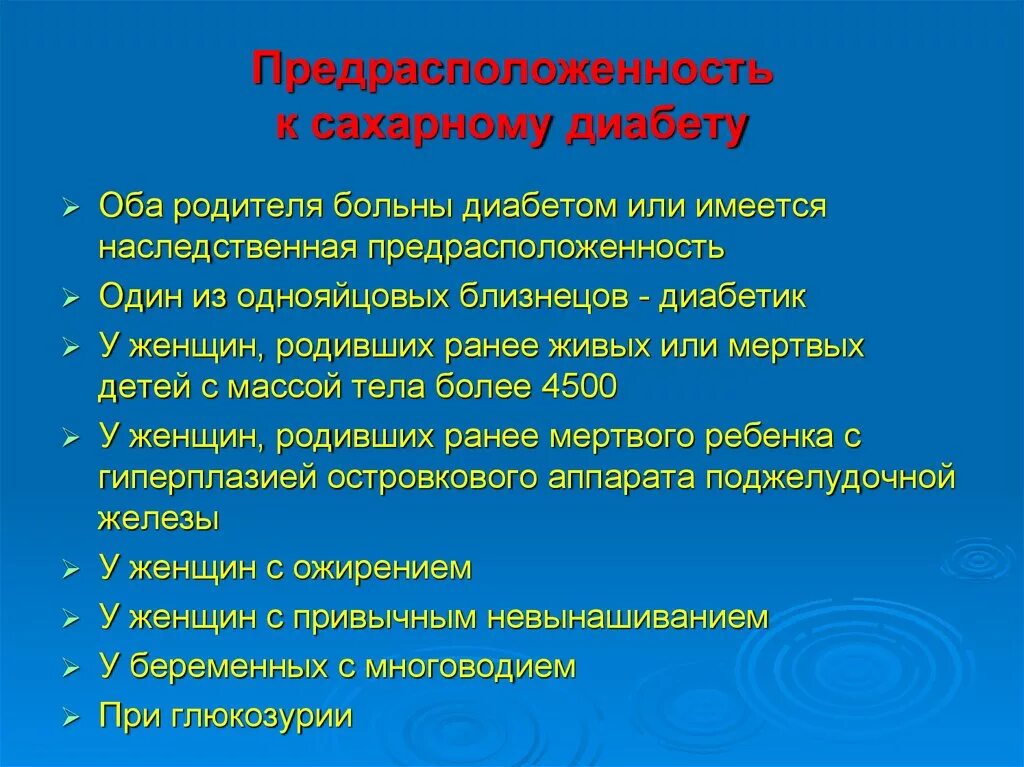 Предрасположенность к сахарному диабету

➢ Оба родителя больны диабетом или имеется наследственная предрасположенность
➢ Один из однояйцовых близнецов - диабетик
➢ У женщин, родивших ранее живых или мертвых детей с массой тела более 4500
➢ У женщин, родивших ранее мертвого ребенка с гиперплазией островкового аппарата поджелудочной железы
➢ У женщин с ожирением
➢ У женщин с привычным невынашиванием
➢ У беременных с многоводием
➢ При глюкозурии